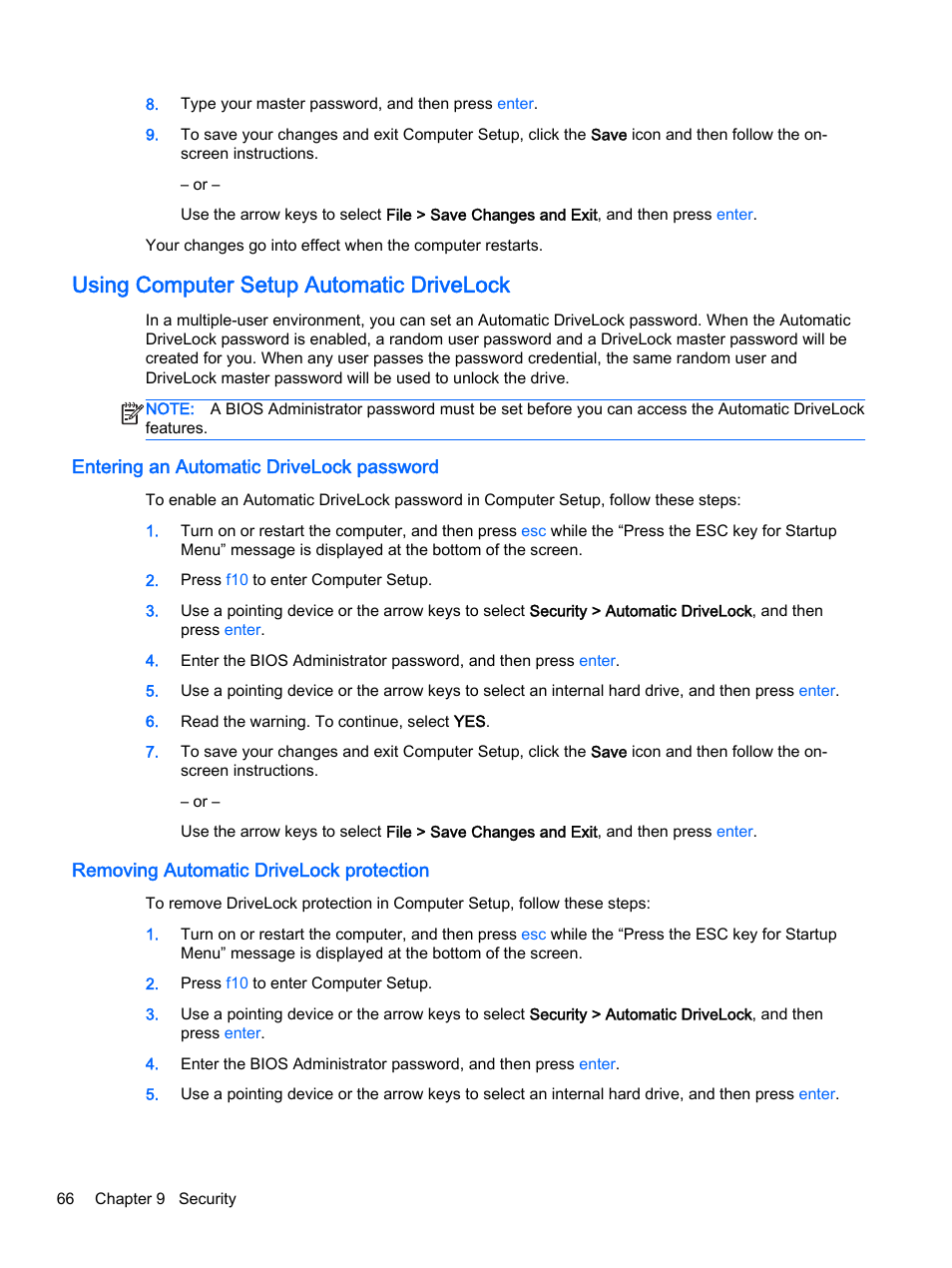 8. Type your master password, and then press enter.

9. To save your changes and exit Computer Setup, click the Save icon and then follow the on-screen instructions.

– or –

Use the arrow keys to select File > Save Changes and Exit, and then press enter.

Your changes go into effect when the computer restarts.

Using Computer Setup Automatic DriveLock

In a multiple-user environment, you can set an Automatic DriveLock password. When the Automatic DriveLock password is enabled, a random user password and a DriveLock master password will be created for you. When any user passes the password credential, the same random user and DriveLock master password will be used to unlock the drive.

NOTE: A BIOS Administrator password must be set before you can access the Automatic DriveLock features.

Entering an Automatic DriveLock password

To enable an Automatic DriveLock password in Computer Setup, follow these steps:

1. Turn on or restart the computer, and then press esc while the “Press the ESC key for Startup Menu” message is displayed at the bottom of the screen.

2. Press f10 to enter Computer Setup.

3. Use a pointing device or the arrow keys to select Security > Automatic DriveLock, and then press enter.

4. Enter the BIOS Administrator password, and then press enter.

5. Use a pointing device or the arrow keys to select an internal hard drive, and then press enter.

6. Read the warning. To continue, select YES.

7. To save your changes and exit Computer Setup, click the Save icon and then follow the on-screen instructions.

– or –

Use the arrow keys to select File > Save Changes and Exit, and then press enter.

Removing Automatic DriveLock protection

To remove DriveLock protection in Computer Setup, follow these steps:

1. Turn on or restart the computer, and then press esc while the “Press the ESC key for Startup Menu” message is displayed at the bottom of the screen.

2. Press f10 to enter Computer Setup.

3. Use a pointing device or the arrow keys to select Security > Automatic DriveLock, and then press enter.

4. Enter the BIOS Administrator password, and then press enter.

5. Use a pointing device or the arrow keys to select an internal hard drive, and then press enter.

66 Chapter 9 Security